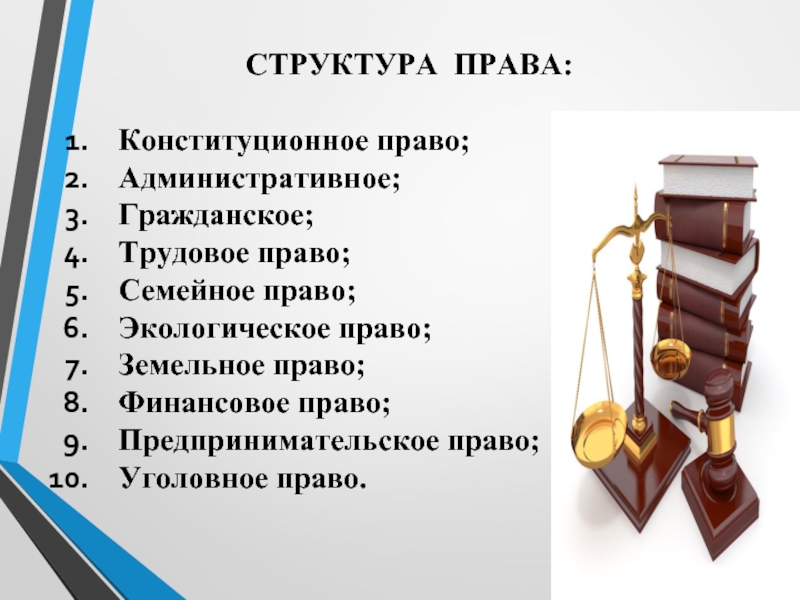 СТРУКТУРА ПРАВА:

1. Конституционное право;
2. Административное;
3. Гражданское;
4. Трудовое право;
5. Семейное право;
6. Экологическое право;
7. Земельное право;
8. Финансовое право;
9. Предпринимательское право;
10. Уголовное право.